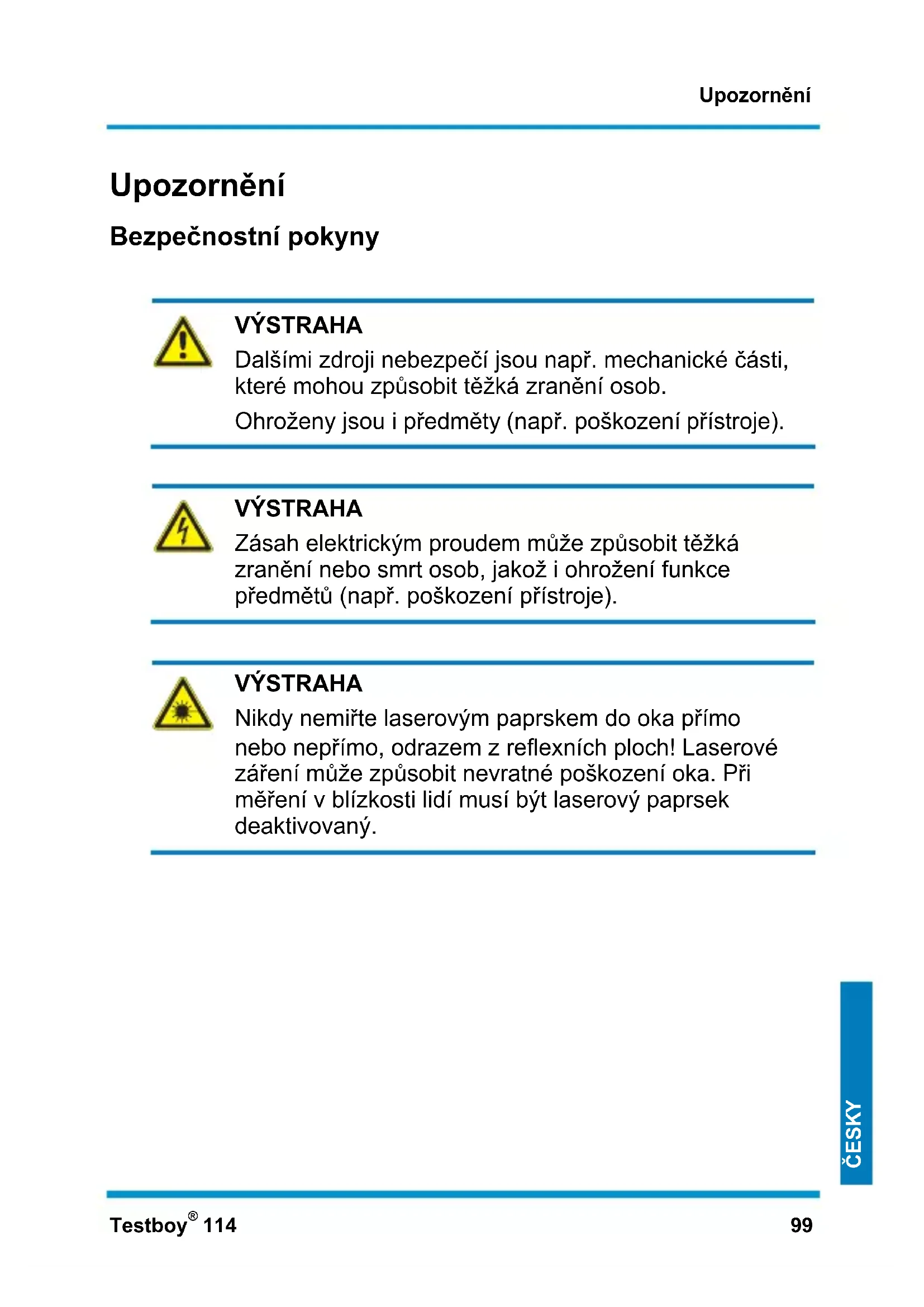 Upozornění

Upozornění

Bezpečnostní pokyny

VÝSTRAHA
Dalšími zdroji nebezpečí jsou např. mechanické části, které mohou způsobit těžká zranění osob.

Ohroženy jsou i předměty (např. poškození přístroje).

VÝSTRAHA
Zásah elektrickým proudem může způsobit těžká zranění nebo smrt osob, jakož i ohrožení funkce předmětů (např. poškození přístroje).

VÝSTRAHA
Nikdy nemiřte laserovým paprskem do oka přímo nebo nepřímo, odrazem z reflexních ploch! Laserové záření může způsobit nevratné poškození oka. Při měření v blízkosti lidí musí být laserový paprsek deaktivovaný.

ČESKY

Testboy® 114

99